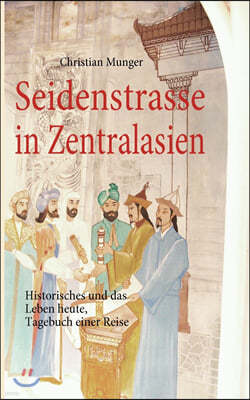 Christian Munger

Seidenstrasse in Zentralasien

Historisches und das Leben heute, Tagebuch einer Reise